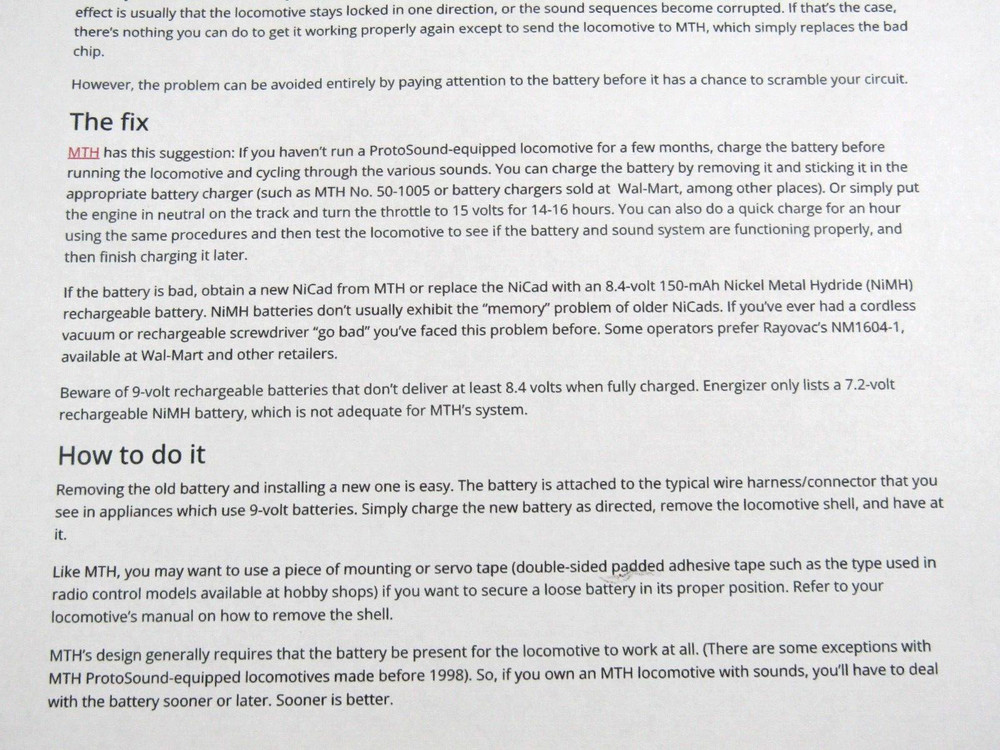 effect is usually that the locomotive stays locked in one direction, or the sound sequences become corrupted. If that's the case, there's nothing you can do to get it working properly again except to send the locomotive to MTH, which simply replaces the bad chip.

However, the problem can be avoided entirely by paying attention to the battery before it has a chance to scramble your circuit.

The fix

MTH has this suggestion: If you haven't run a ProtoSound-equipped locomotive for a few months, charge the battery before running the locomotive and cycling through the various sounds. You can charge the battery by removing it and sticking it in the appropriate battery charger (such as MTH No. 50-1005 or battery chargers sold at Wal-Mart, among other places). Or simply put the engine in neutral on the track and turn the throttle to 15 volts for 14-16 hours. You can also do a quick charge for an hour using the same procedures and then test the locomotive to see if the battery and sound system are functioning properly, and then finish charging it later.

If the battery is bad, obtain a new NiCad from MTH or replace the NiCad with an 8.4-volt 150-mAh Nickel Metal Hydride (NiMH) rechargeable battery. NiMH batteries don't usually exhibit the "memory" problem of older NiCads. If you've ever had a cordless vacuum or rechargeable screwdriver "go bad" you've faced this problem before. Some operators prefer Rayovac's NM1604-1, available at Wal-Mart and other retailers.

Beware of 9-volt rechargeable batteries that don't deliver at least 8.4 volts when fully charged. Energizer only lists a 7.2-volt rechargeable NiMH battery, which is not adequate for MTH's system.

How to do it

Removing the old battery and installing a new one is easy. The battery is attached to the typical wire harness/connector that you see in appliances which use 9-volt batteries. Simply charge the new battery as directed, remove the locomotive shell, and have at it.

Like MTH, you may want to use a piece of mounting or servo tape (double-sided padded adhesive tape such as the type used in radio control models available at hobby shops) if you want to secure a loose battery in its proper position. Refer to your locomotive's manual on how to remove the shell.

MTH's design generally requires that the battery be present for the locomotive to work at all. (There are some exceptions with MTH ProtoSound-equipped locomotives made before 1998). So, if you own an MTH locomotive with sounds, you'll have to deal with the battery sooner or later. Sooner is better.